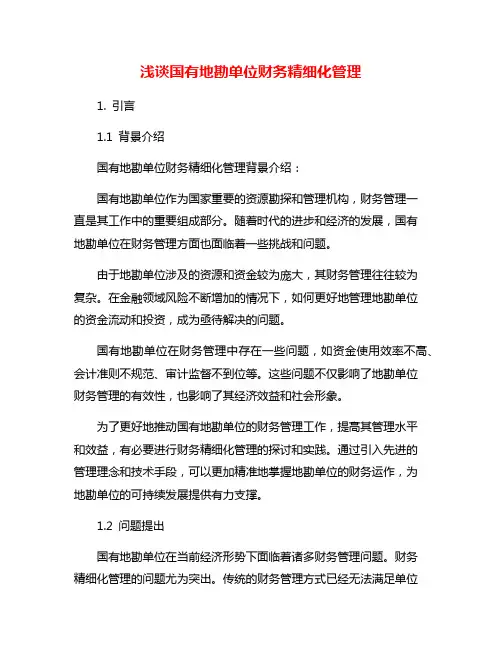 浅谈国有地勘单位财务精细化管理

1. 引言

1.1 背景介绍

国有地勘单位财务精细化管理背景介绍：

国有地勘单位作为国家重要的资源勘探和管理机构，财务管理一直是其工作中的重要组成部分。随着时代的进步和经济的发展，国有地勘单位在财务管理方面也面临着一些挑战和问题。

由于地勘单位涉及的资源和资金较为庞大，其财务管理往往较为复杂。在金融领域风险不断增加的情况下，如何更好地管理地勘单位的资金流动和投资，成为亟待解决的问题。

国有地勘单位在财务管理中存在一些问题，如资金使用效率不高、会计准则不规范、审计监督不到位等。这些问题不仅影响了地勘单位财务管理的有效性，也影响了其经济效益和社会形象。

为了更好地推动国有地勘单位的财务管理工作，提高其管理水平和效益，有必要进行财务精细化管理的探讨和实践。通过引入先进的管理理念和技术手段，可以更加精准地掌握地勘单位的财务运作，为地勘单位的可持续发展提供有力支撑。

1.2 问题提出

国有地勘单位在当前经济形势下面临着诸多财务管理问题。财务精细化管理的问题尤为突出。传统的财务管理方式已经无法满足单位